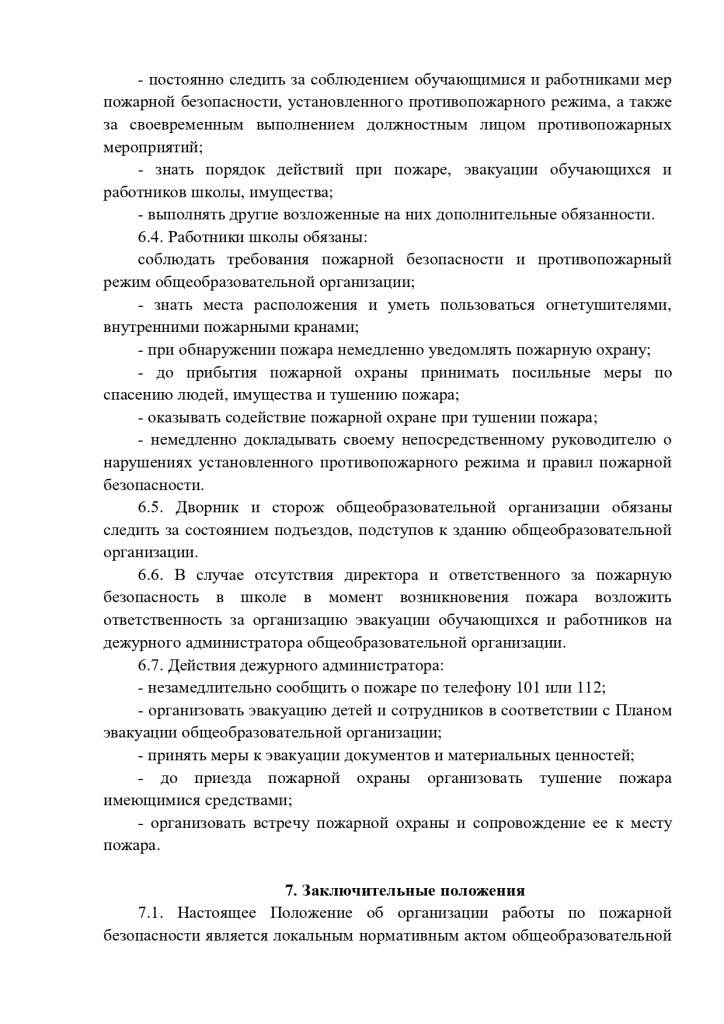 - постоянно следить за соблюдением обучающимися и работниками мер пожарной безопасности, установленного противопожарного режима, а также за своевременным выполнением должностным лицом противопожарных мероприятий;

- знать порядок действий при пожаре, эвакуации обучающихся и работников школы, имущества;

- выполнять другие возложенные на них дополнительные обязанности.

6.4. Работники школы обязаны:

соблюдать требования пожарной безопасности и противопожарный режим общеобразовательной организации;

- знать места расположения и уметь пользоваться огнетушителями, внутренними пожарными кранами;

- при обнаружении пожара немедленно уведомлять пожарную охрану;

- до прибытия пожарной охраны принимать посильные меры по спасению людей, имущества и тушению пожара;

- оказывать содействие пожарной охране при тушении пожара;

- немедленно докладывать своему непосредственному руководителю о нарушениях установленного противопожарного режима и правил пожарной безопасности.

6.5. Дворник и сторож общеобразовательной организации обязаны следить за состоянием подъездов, подступов к зданию общеобразовательной организации.

6.6. В случае отсутствия директора и ответственного за пожарную безопасность в школе в момент возникновения пожара возложить ответственность за организацию эвакуации обучающихся и работников на дежурного администратора общеобразовательной организации.

6.7. Действия дежурного администратора:

- незамедлительно сообщить о пожаре по телефону 101 или 112;

- организовать эвакуацию детей и сотрудников в соответствии с Планом эвакуации общеобразовательной организации;

- принять меры к эвакуации документов и материальных ценностей;

- до приезда пожарной охраны организовать тушение пожара имеющимися средствами;

- организовать встречу пожарной охраны и сопровождение ее к месту пожара.

7. Заключительные положения

7.1. Настоящее Положение об организации работы по пожарной безопасности является локальным нормативным актом общеобразовательной